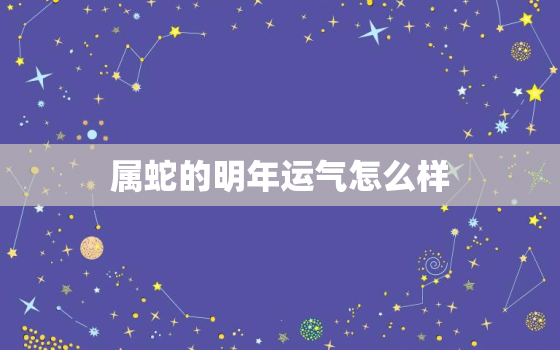 属蛇的明年运气怎么样